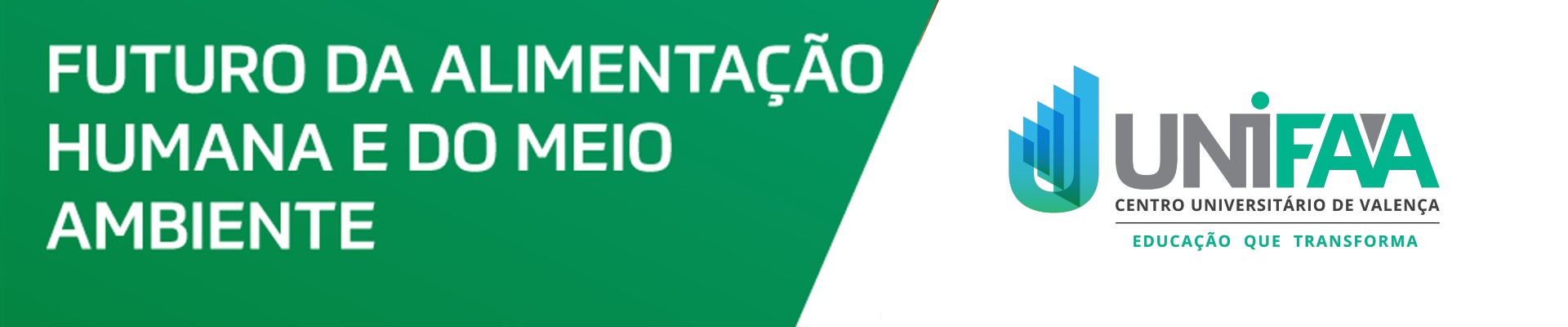 FUTURO DA ALIMENTAÇÃO HUMANA E DO MEIO AMBIENTE

UNIFAA
CENTRO UNIVERSITÁRIO DE VALENÇA
EDUCAÇÃO QUE TRANSFORMA